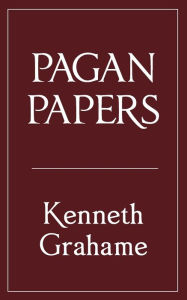 PAGAN PAPERS

Kenneth Grahame